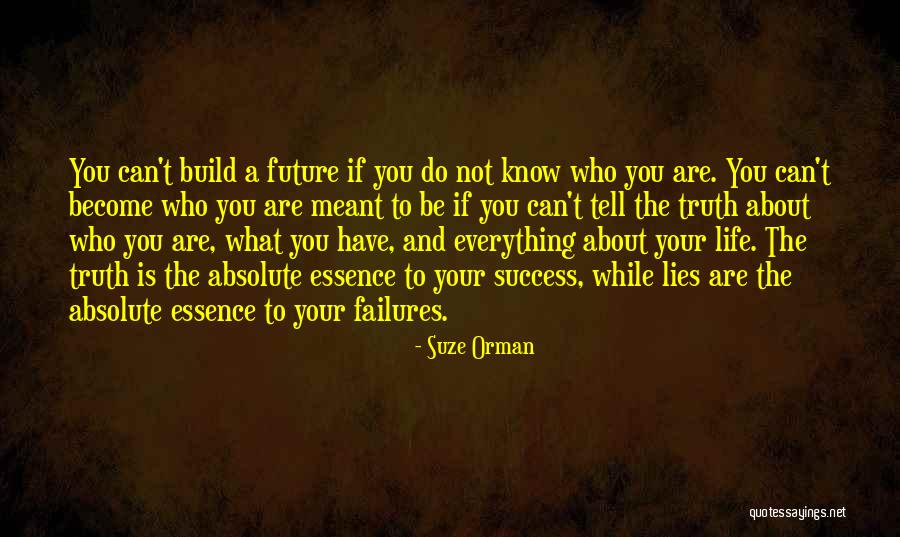 You can't build a future if you do not know who you are. You can't become who you are meant to be if you can't tell the truth about who you are, what you have, and everything about your life. The truth is the absolute essence to your success, while lies are the absolute essence to your failures.

- Suze Orman

quotessayings.net